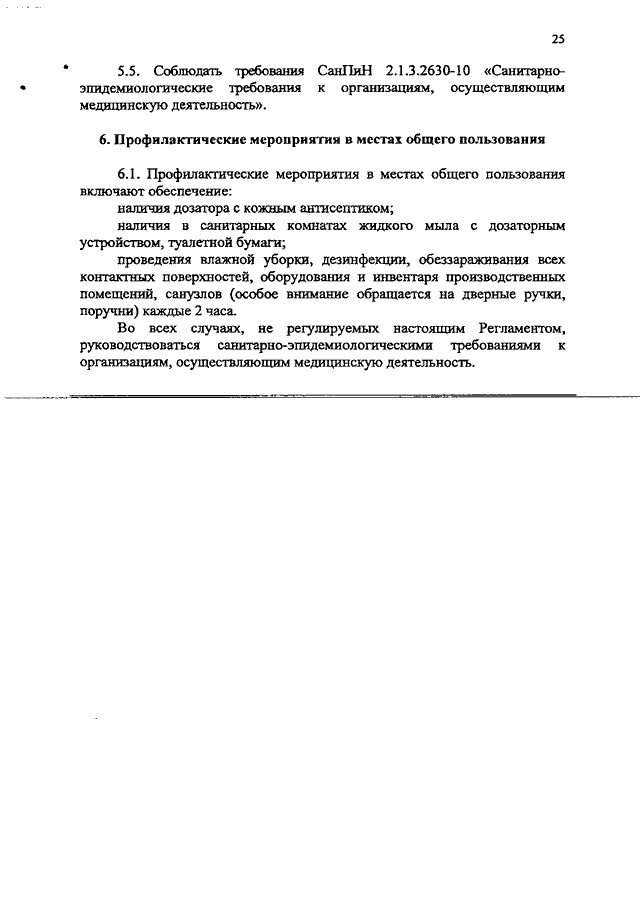 25

5.5. Соблюдать требования СанПиН 2.1.3.2630-10 «Санитарно-эпидемиологические требования к организациям, осуществляющим медицинскую деятельность».

6. Профилактические мероприятия в местах общего пользования

6.1. Профилактические мероприятия в местах общего пользования включают обеспечение:

наличия дозатора с кожным антисептиком;

наличия в санитарных комнатах жидкого мыла с дозаторным устройством, туалетной бумаги;

проведения влажной уборки, дезинфекции, обеззараживания всех контактных поверхностей, оборудования и инвентаря производственных помещений, санузлов (особое внимание обращается на дверные ручки, поручни) каждые 2 часа.

Во всех случаях, не регулируемых настоящим Регламентом, руководствоваться санитарно-эпидемиологическими требованиями к организациям, осуществляющим медицинскую деятельность.